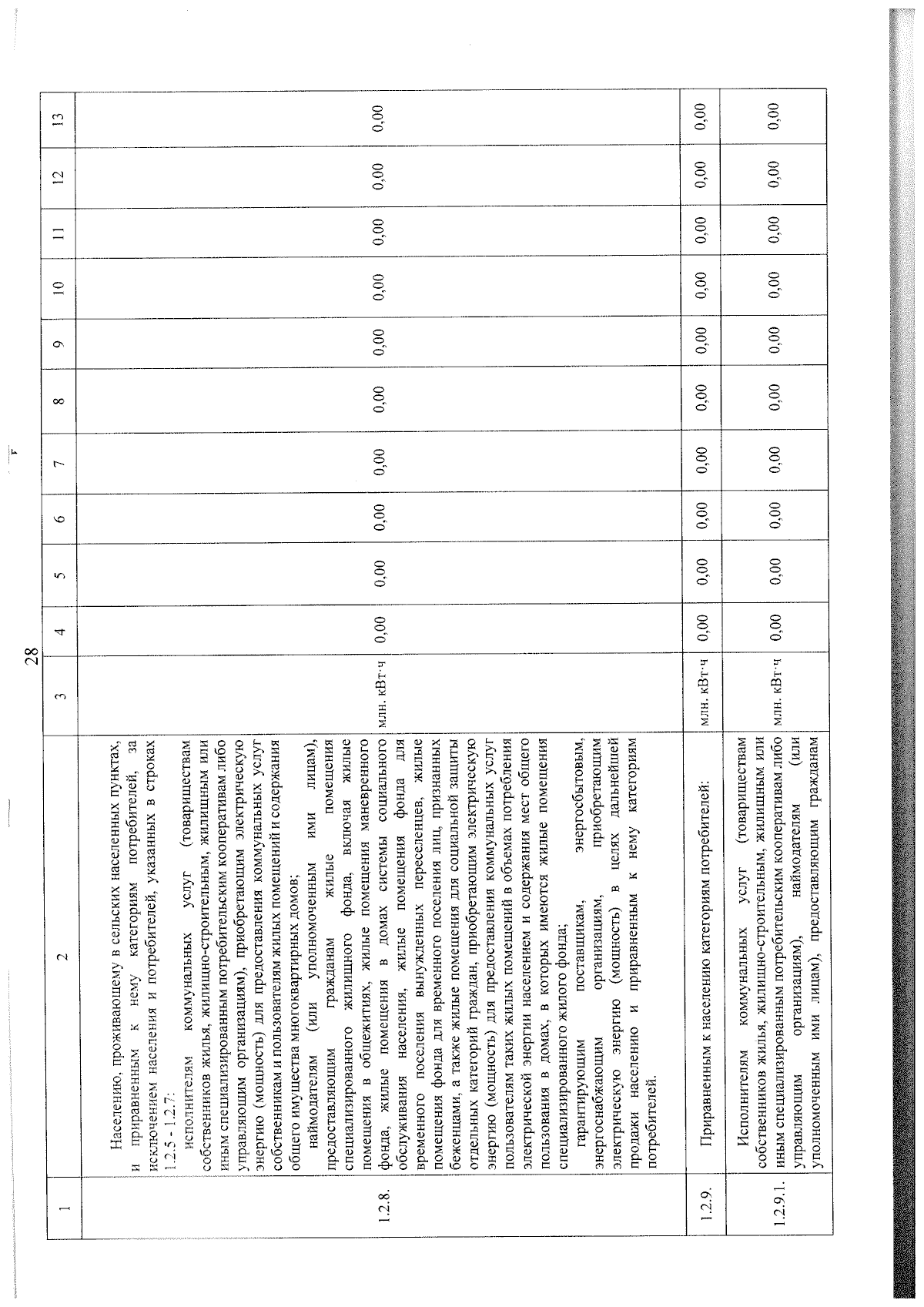 28

| 1 | 2 | 3 | 4 | 5 | 6 | 7 | 8 | 9 | 10 | 11 | 12 | 13 |
|---|---|---|---|---|---|---|---|---|---|---|---|---|
| 1.2.8. | Населению, проживающему в сельских населенных пунктах, и приравненным к нему категориям потребителей, за исключением населения и потребителей, указанных в строках 1.2.5 - 1.2.7: исполнителям коммунальных услуг (товариществам собственников жилья, жилищно-строительным, жилищным или иным специализированным потребительским кооперативам либо управляющим организациям), приобретающим электрическую энергию (мощность) для предоставления коммунальных услуг собственникам и пользователям жилых помещений и содержания общего имущества многоквартирных домов; наймодателям (или уполномоченным ими лицам), предоставляющим гражданам жилые помещения специализированного жилищного фонда, включая жилые помещения в общежитиях, жилые помещения маневренного фонда, жилые помещения в домах системы социального обслуживания населения, жилые помещения фонда для временного поселения вынужденных переселенцев, жилые помещения фонда для временного поселения лиц, признанных беженцами, а также жилые помещения для социальной защиты отдельных категорий граждан, приобретающим электрическую энергию (мощность) для предоставления коммунальных услуг пользователям таких жилых помещений в объемах потребления электрической энергии населением и содержания мест общего пользования в домах, в которых имеются жилые помещения специализированного жилого фонда; гарантирующим поставщикам, энергосбытовым, энергоснабжающим организациям, приобретающим электрическую энергию (мощность) в целях дальнейшей продажи населению и приравненным к нему категориям потребителей. | млн. кВт·ч | 0,00 | 0,00 | 0,00 | 0,00 | 0,00 | 0,00 | 0,00 | 0,00 | 0,00 | 0,00 |
| 1.2.9. | Приравненным к населению категориям потребителей: | млн. кВт·ч | 0,00 | 0,00 | 0,00 | 0,00 | 0,00 | 0,00 | 0,00 | 0,00 | 0,00 | 0,00 |
| 1.2.9.1. | Исполнителям коммунальных услуг (товариществам собственников жилья, жилищно-строительным, жилищным или иным специализированным потребительским кооперативам либо управляющим организациям), наймодателям (или уполномоченным ими лицам), предоставляющим гражданам | млн. кВт·ч | 0,00 | 0,00 | 0,00 | 0,00 | 0,00 | 0,00 | 0,00 | 0,00 | 0,00 | 0,00 |